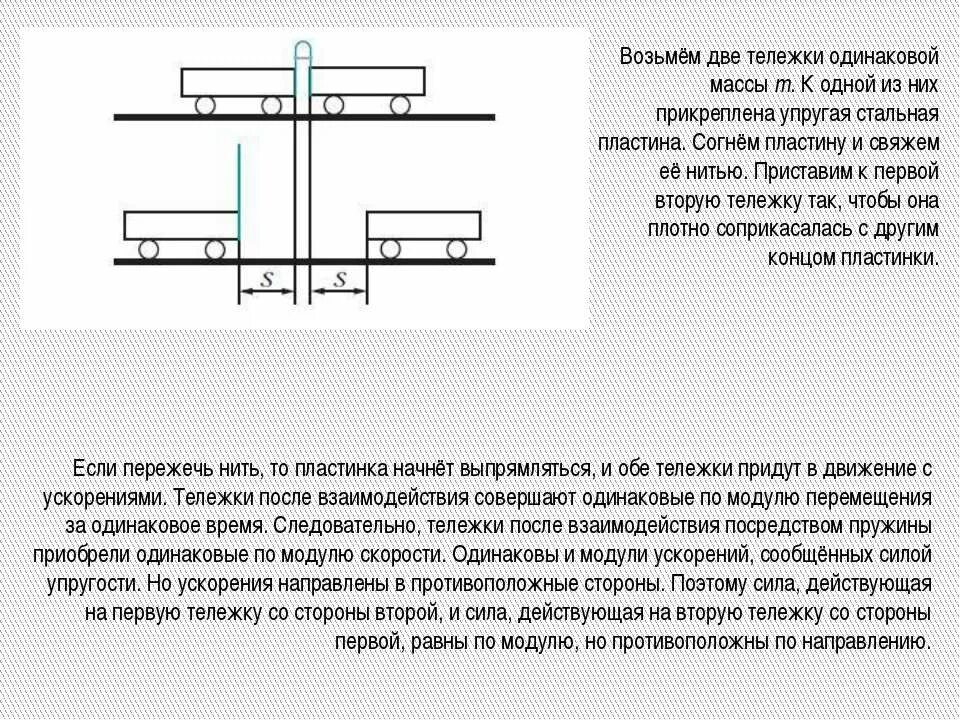 $s$

$s$

Возьмём две тележки одинаковой массы $m$. К одной из них прикреплена упругая стальная пластина. Согнём пластину и свяжем её нитью. Приставим к первой вторую тележку так, чтобы она плотно соприкасалась с другим концом пластинки.

Если пережечь нить, то пластинка начнёт выпрямляться, и обе тележки придут в движение с ускорениями. Тележки после взаимодействия совершают одинаковые по модулю перемещения за одинаковое время. Следовательно, тележки после взаимодействия посредством пружины приобрели одинаковые по модулю скорости. Одинаковы и модули ускорений, сообщённых силой упругости. Но ускорения направлены в противоположные стороны. Поэтому сила, действующая на первую тележку со стороны второй, и сила, действующая на вторую тележку со стороны первой, равны по модулю, но противоположны по направлению.